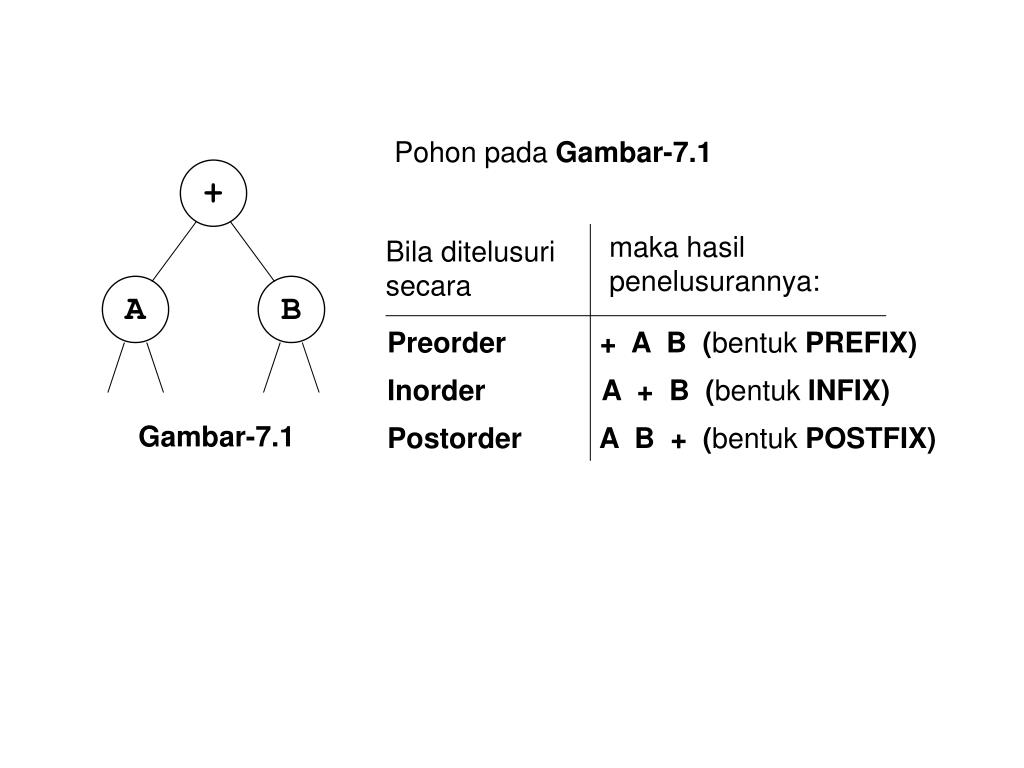 +

A

B

Gambar-7.1

Pohon pada Gambar-7.1

| Bila ditelusuri secara | maka hasil penelusurannya: |
|---|---|
| Preorder | + A B (bentuk PREFIX) |
| Inorder | A + B (bentuk INFIX) |
| Postorder | A B + (bentuk POSTFIX) |